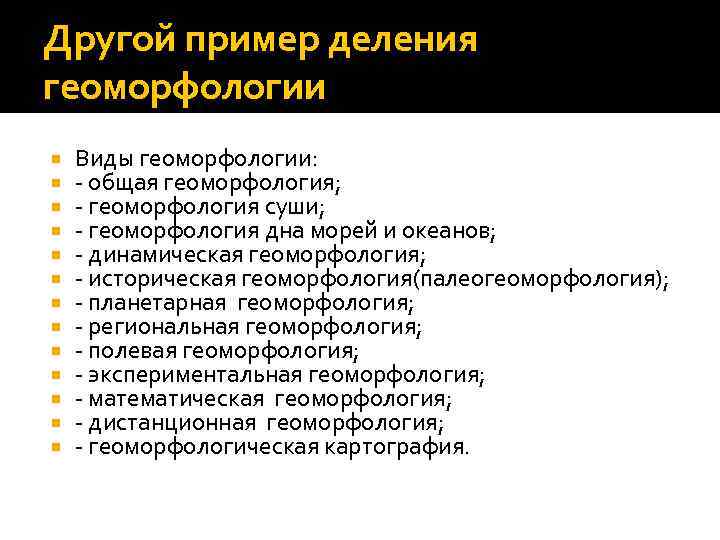 Другой пример деления геоморфологии

Виды геоморфологии:
- общая геоморфология;
- геоморфология суши;
- геоморфология дна морей и океанов;
- динамическая геоморфология;
- историческая геоморфология(палеогеоморфология);
- планетарная геоморфология;
- региональная геоморфология;
- полевая геоморфология;
- экспериментальная геоморфология;
- математическая геоморфология;
- дистанционная геоморфология;
- геоморфологическая картография.